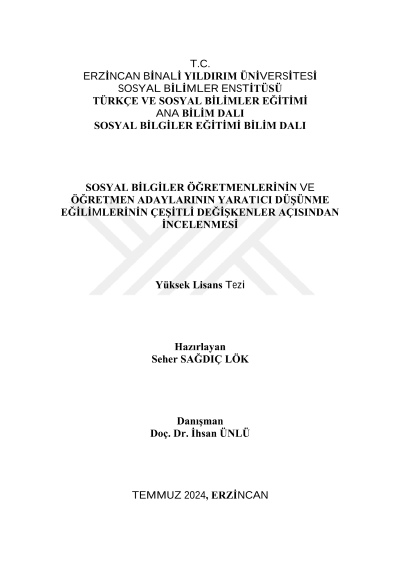 T.C.
ERZİNCAN BİNALİ YILDIRIM ÜNİVERSİTESİ
SOSYAL BİLİMLER ENSTİTÜSÜ
TÜRKÇE VE SOSYAL BİLİMLER EĞİTİMİ
ANA BİLİM DALI
SOSYAL BİLGİLER EĞİTİMİ BİLİM DALI

SOSYAL BİLGİLER ÖĞRETMENLERİNİN VE ÖĞRETMEN ADAYLARININ YARATICI DÜŞÜNME EĞİLİMLERİNİN ÇEŞİTLİ DEĞİŞKENLER AÇISINDAN İNCELENMESİ

Yüksek Lisans Tezi

Hazırlayan
Seher SAĞDIÇ LÖK

Danışman
Doç. Dr. İhsan ÜNLÜ

TEMMUZ 2024, ERZİNCAN